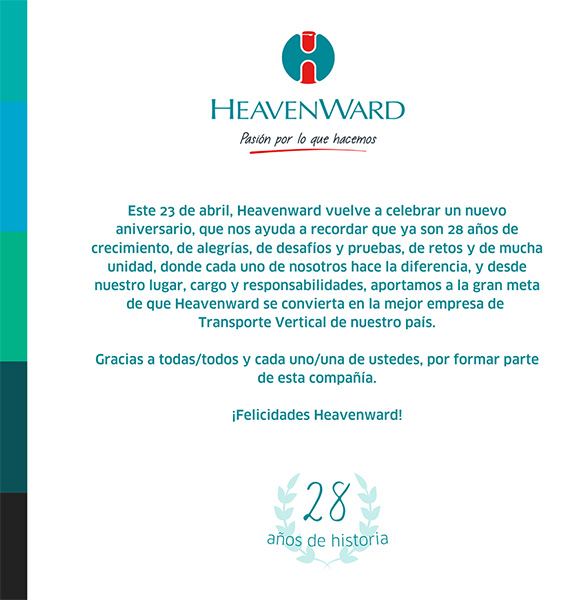 HEAVENWARD

Pasión por lo que hacemos

Este 23 de abril, Heavenward vuelve a celebrar un nuevo aniversario, que nos ayuda a recordar que ya son 28 años de crecimiento, de alegrías, de desafíos y pruebas, de retos y de mucha unidad, donde cada uno de nosotros hace la diferencia, y desde nuestro lugar, cargo y responsabilidades, aportamos a la gran meta de que Heavenward se convierta en la mejor empresa de Transporte Vertical de nuestro país.

Gracias a todas/todos y cada uno/una de ustedes, por formar parte de esta compañía.

¡Felicidades Heavenward!

28

años de historia